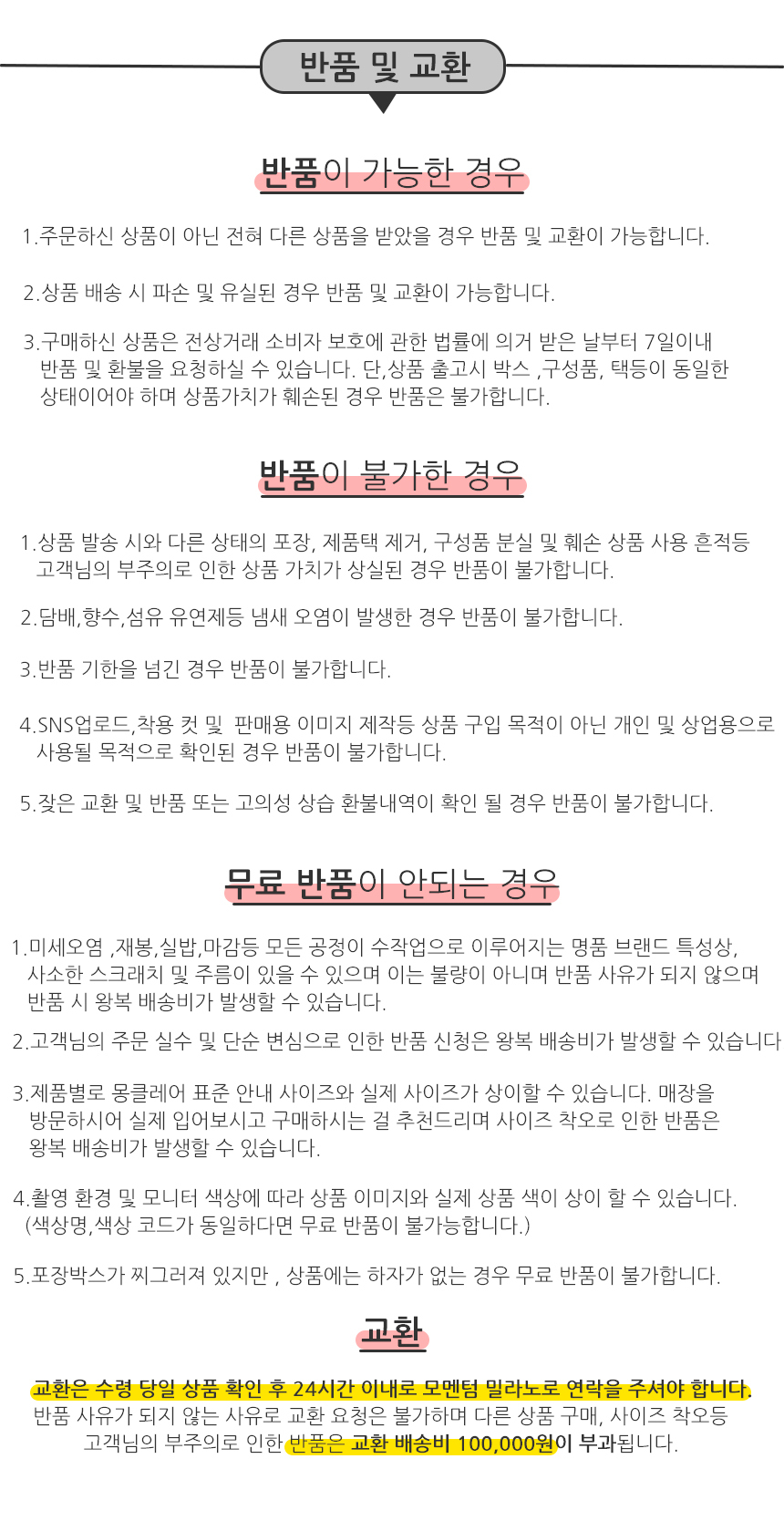 반품 및 교환

반품이 가능한 경우

1.주문하신 상품이 아닌 전혀 다른 상품을 받았을 경우 반품 및 교환이 가능합니다.

2.상품 배송 시 파손 및 유실된 경우 반품 및 교환이 가능합니다.

3.구매하신 상품은 전상거래 소비자 보호에 관한 법률에 의거 받은 날부터 7일이내 반품 및 환불을 요청하실 수 있습니다. 단,상품 출고시 박스 ,구성품, 택등이 동일한 상태이어야 하며 상품가치가 훼손된 경우 반품은 불가합니다.

반품이 불가한 경우

1.상품 발송 시와 다른 상태의 포장, 제품택 제거, 구성품 분실 및 훼손 상품 사용 흔적등 고객님의 부주의로 인한 상품 가치가 상실된 경우 반품이 불가합니다.

2.담배,향수,섬유 유연제등 냄새 오염이 발생한 경우 반품이 불가합니다.

3.반품 기한을 넘긴 경우 반품이 불가합니다.

4.SNS업로드,착용 컷 및 판매용 이미지 제작등 상품 구입 목적이 아닌 개인 및 상업용으로 사용될 목적으로 확인된 경우 반품이 불가합니다.

5.잦은 교환 및 반품 또는 고의성 상습 환불내역이 확인 될 경우 반품이 불가합니다.

무료 반품이 안되는 경우

1.미세오염 ,재봉,실밥,마감등 모든 공정이 수작업으로 이루어지는 명품 브랜드 특성상, 사소한 스크래치 및 주름이 있을 수 있으며 이는 불량이 아니며 반품 사유가 되지 않으며 반품 시 왕복 배송비가 발생할 수 있습니다.

2.고객님의 주문 실수 및 단순 변심으로 인한 반품 신청은 왕복 배송비가 발생할 수 있습니다

3.제품별로 몽클레어 표준 안내 사이즈와 실제 사이즈가 상이할 수 있습니다. 매장을 방문하시어 실제 입어보시고 구매하시는 걸 추천드리며 사이즈 착오로 인한 반품은 왕복 배송비가 발생할 수 있습니다.

4.촬영 환경 및 모니터 색상에 따라 상품 이미지와 실제 상품 색이 상이 할 수 있습니다. (색상명,색상 코드가 동일하다면 무료 반품이 불가능합니다.)

5.포장박스가 찌그러져 있지만 , 상품에는 하자가 없는 경우 무료 반품이 불가합니다.

교환

교환은 수령 당일 상품 확인 후 24시간 이내로 모멘텀 밀라노로 연락을 주셔야 합니다. 반품 사유가 되지 않는 사유로 교환 요청은 불가하며 다른 상품 구매, 사이즈 착오등 고객님의 부주의로 인한 반품은 교환 배송비 100,000원이 부과됩니다.